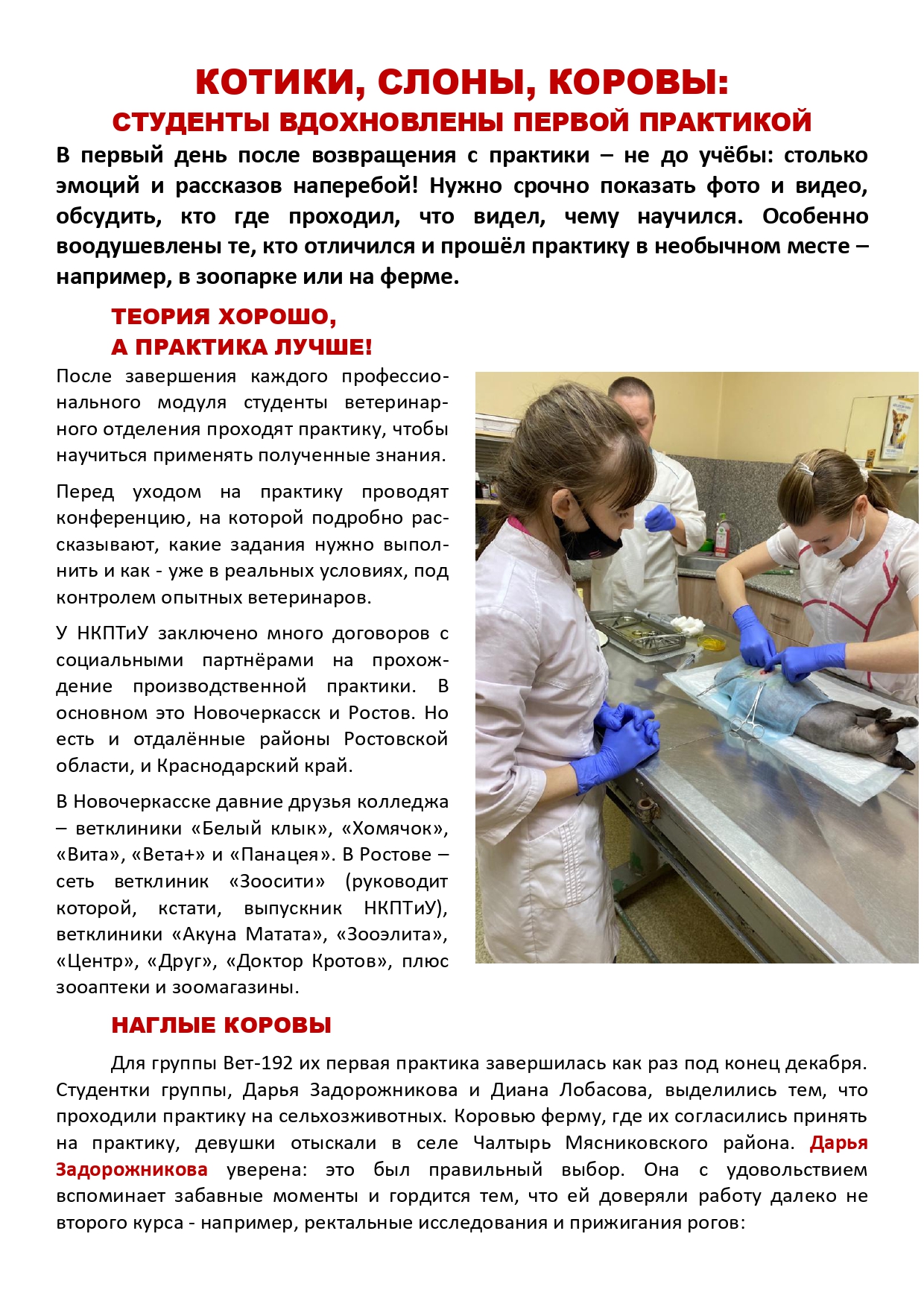 КОТИКИ, СЛОНЫ, КОРОВЫ:
СТУДЕНТЫ ВДОХНОВЛЕНЫ ПЕРВОЙ ПРАКТИКОЙ

В первый день после возвращения с практики – не до учёбы: столько эмоций и рассказов наперебой! Нужно срочно показать фото и видео, обсудить, кто где проходил, что видел, чему научился. Особенно воодушевлены те, кто отличился и прошёл практику в необычном месте – например, в зоопарке или на ферме.

ТЕОРИЯ ХОРОШО,
А ПРАКТИКА ЛУЧШЕ!

После завершения каждого профессионального модуля студенты ветеринарного отделения проходят практику, чтобы научиться применять полученные знания.

Перед уходом на практику проводят конференцию, на которой подробно рассказывают, какие задания нужно выполнить и как - уже в реальных условиях, под контролем опытных ветеринаров.

У НКПТиУ заключено много договоров с социальными партнёрами на прохождение производственной практики. В основном это Новочеркасск и Ростов. Но есть и отдалённые районы Ростовской области, и Краснодарский край.

В Новочеркасске давние друзья колледжа – ветклиники «Белый клык», «Хомячок», «Вита», «Вета+» и «Панацея». В Ростове – сеть ветклиник «Зоосити» (руководит которой, кстати, выпускник НКПТиУ), ветклиники «Акуна Матата», «Зооэлита», «Центр», «Друг», «Доктор Кротов», плюс зооаптеки и зоомагазины.

НАГЛЫЕ КОРОВЫ

Для группы Вет-192 их первая практика завершилась как раз под конец декабря. Студентки группы, Дарья Задорожникова и Диана Лобасова, выделились тем, что проходили практику на сельхозживотных. Коровью ферму, где их согласились принять на практику, девушки отыскали в селе Чалтырь Мясниковского района. Дарья Задорожникова уверена: это был правильный выбор. Она с удовольствием вспоминает забавные моменты и гордится тем, что ей доверяли работу далеко не второго курса - например, ректальные исследования и прижигания рогов: